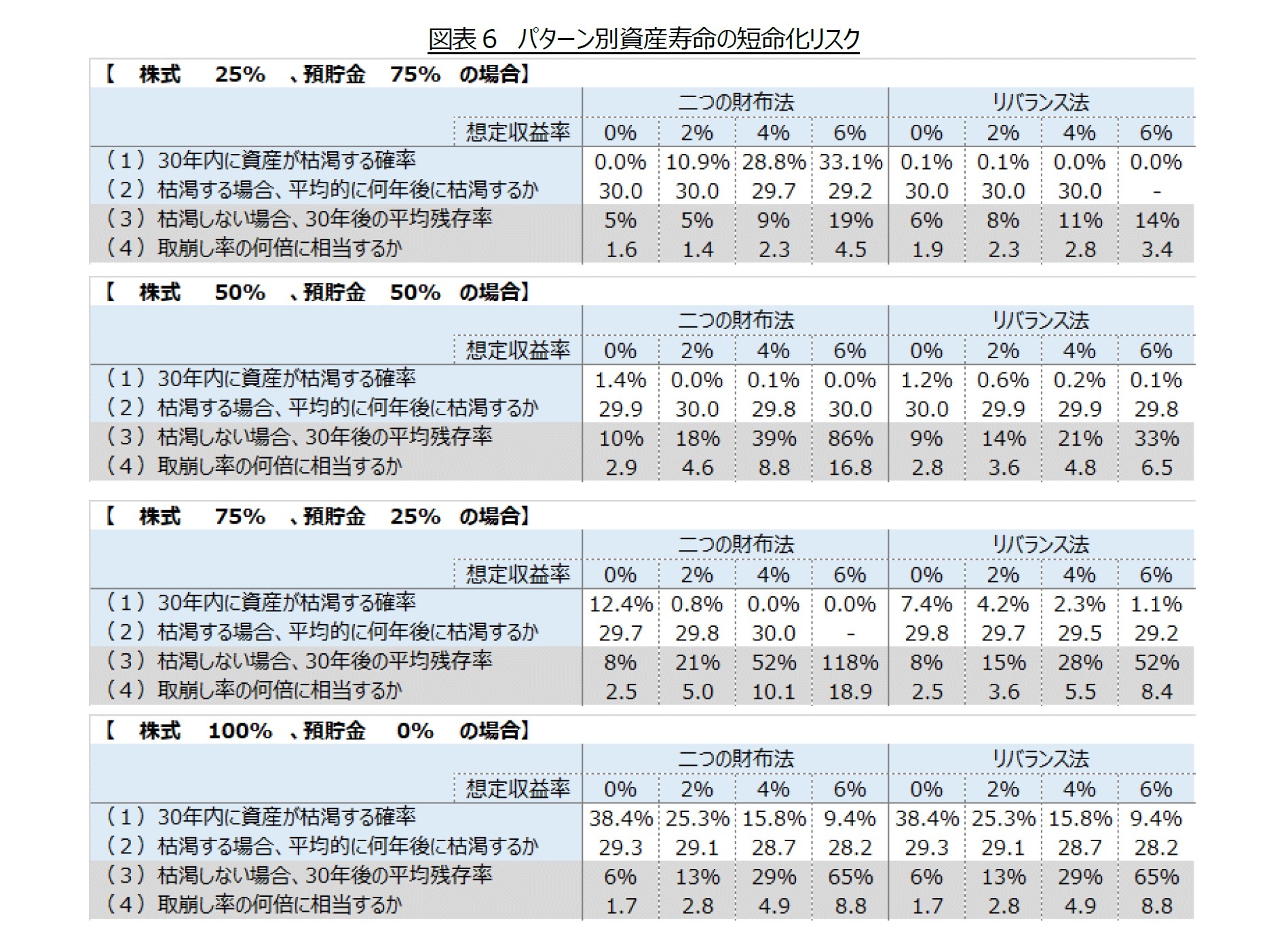 図表６　パターン別資産寿命の短命化リスク

【　株式　25%　、預貯金　75%　の場合】

| | 二つの財布法 | | | | リバランス法 | | | |
|---|---|---|---|---|---|---|---|---|
| 想定収益率 | 0% | 2% | 4% | 6% | 0% | 2% | 4% | 6% |
| （1）30年内に資産が枯渇する確率 | 0.0% | 10.9% | 28.8% | 33.1% | 0.1% | 0.1% | 0.0% | 0.0% |
| （2）枯渇する場合、平均的に何年後に枯渇するか | 30.0 | 30.0 | 29.7 | 29.2 | 30.0 | 30.0 | 30.0 | - |
| （3）枯渇しない場合、30年後の平均残存率 | 5% | 5% | 9% | 19% | 6% | 8% | 11% | 14% |
| （4）取崩し率の何倍に相当するか | 1.6 | 1.4 | 2.3 | 4.5 | 1.9 | 2.3 | 2.8 | 3.4 |

【　株式　50%　、預貯金　50%　の場合】

| | 二つの財布法 | | | | リバランス法 | | | |
|---|---|---|---|---|---|---|---|---|
| 想定収益率 | 0% | 2% | 4% | 6% | 0% | 2% | 4% | 6% |
| （1）30年内に資産が枯渇する確率 | 1.4% | 0.0% | 0.1% | 0.0% | 1.2% | 0.6% | 0.2% | 0.1% |
| （2）枯渇する場合、平均的に何年後に枯渇するか | 29.9 | 30.0 | 29.8 | 30.0 | 30.0 | 29.9 | 29.9 | 29.8 |
| （3）枯渇しない場合、30年後の平均残存率 | 10% | 18% | 39% | 86% | 9% | 14% | 21% | 33% |
| （4）取崩し率の何倍に相当するか | 2.9 | 4.6 | 8.8 | 16.8 | 2.8 | 3.6 | 4.8 | 6.5 |

【　株式　75%　、預貯金　25%　の場合】

| | 二つの財布法 | | | | リバランス法 | | | |
|---|---|---|---|---|---|---|---|---|
| 想定収益率 | 0% | 2% | 4% | 6% | 0% | 2% | 4% | 6% |
| （1）30年内に資産が枯渇する確率 | 12.4% | 0.8% | 0.0% | 0.0% | 7.4% | 4.2% | 2.3% | 1.1% |
| （2）枯渇する場合、平均的に何年後に枯渇するか | 29.7 | 29.8 | 30.0 | - | 29.8 | 29.7 | 29.5 | 29.2 |
| （3）枯渇しない場合、30年後の平均残存率 | 8% | 21% | 52% | 118% | 8% | 15% | 28% | 52% |
| （4）取崩し率の何倍に相当するか | 2.5 | 5.0 | 10.1 | 18.9 | 2.5 | 3.6 | 5.5 | 8.4 |

【　株式　100%　、預貯金　0%　の場合】

| | 二つの財布法 | | | | リバランス法 | | | |
|---|---|---|---|---|---|---|---|---|
| 想定収益率 | 0% | 2% | 4% | 6% | 0% | 2% | 4% | 6% |
| （1）30年内に資産が枯渇する確率 | 38.4% | 25.3% | 15.8% | 9.4% | 38.4% | 25.3% | 15.8% | 9.4% |
| （2）枯渇する場合、平均的に何年後に枯渇するか | 29.3 | 29.1 | 28.7 | 28.2 | 29.3 | 29.1 | 28.7 | 28.2 |
| （3）枯渇しない場合、30年後の平均残存率 | 6% | 13% | 29% | 65% | 6% | 13% | 29% | 65% |
| （4）取崩し率の何倍に相当するか | 1.7 | 2.8 | 4.9 | 8.8 | 1.7 | 2.8 | 4.9 | 8.8 |